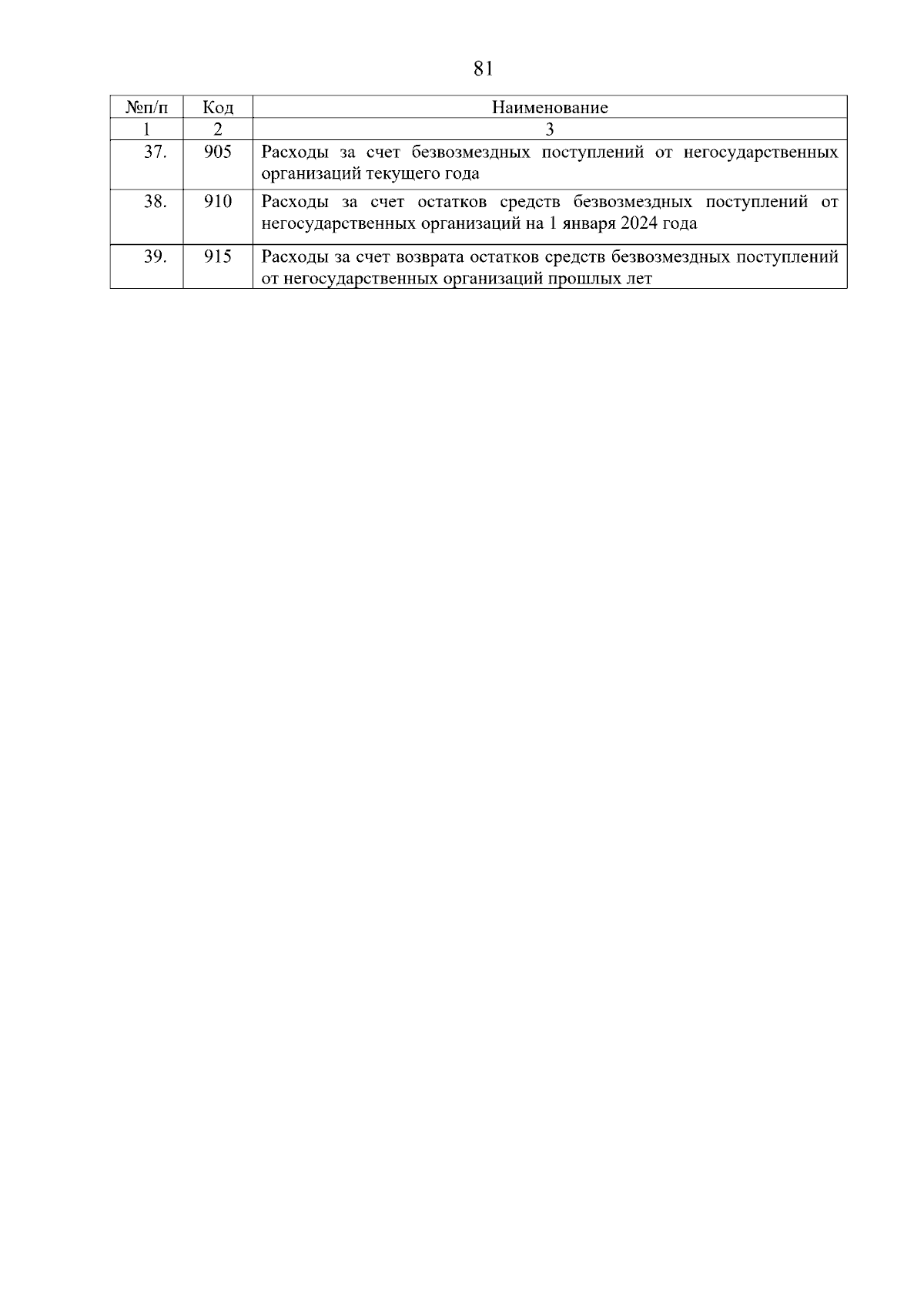 81

| №п/п | Код | Наименование |
|---|---|---|
| 1 | 2 | 3 |
| 37. | 905 | Расходы за счет безвозмездных поступлений от негосударственных организаций текущего года |
| 38. | 910 | Расходы за счет остатков средств безвозмездных поступлений от негосударственных организаций на 1 января 2024 года |
| 39. | 915 | Расходы за счет возврата остатков средств безвозмездных поступлений от негосударственных организаций прошлых лет |